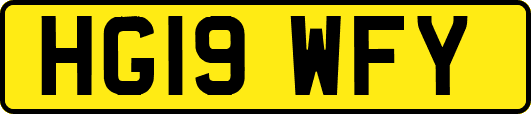 HG19 WFY